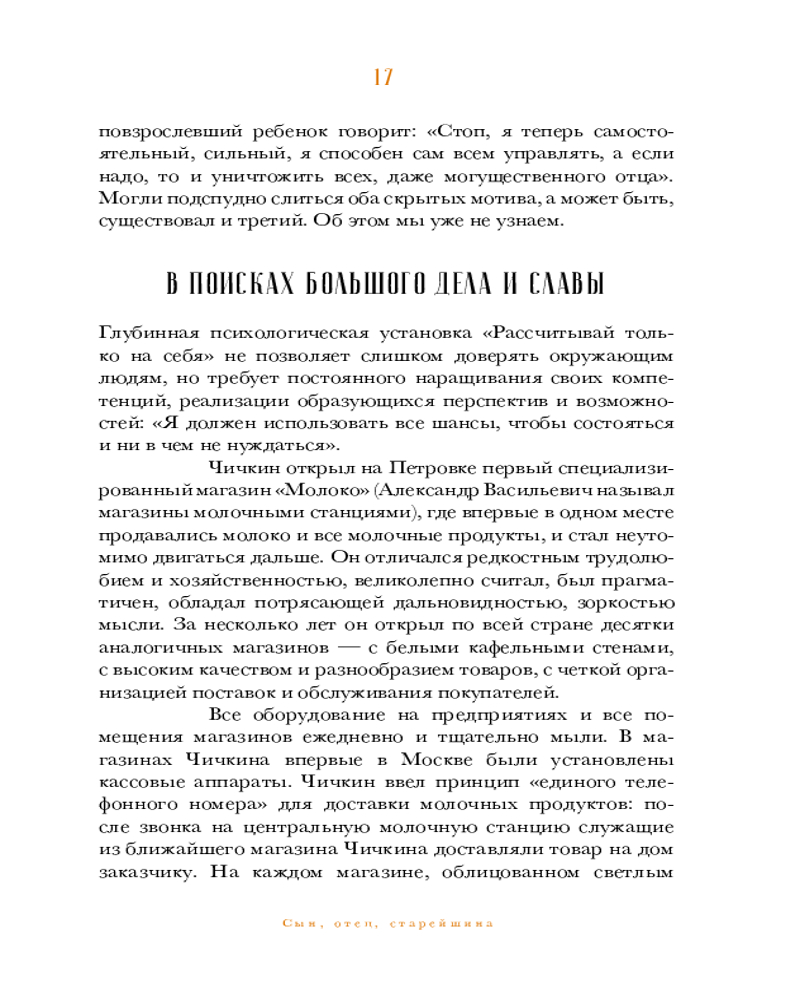 17

повзрослевший ребенок говорит: «Стоп, я теперь самостоятельный, сильный, я способен сам всем управлять, а если надо, то и уничтожить всех, даже могущественного отца». Могли подспудно слиться оба скрытых мотива, а может быть, существовал и третий. Об этом мы уже не узнаем.

В ПОИСКАХ БОЛЬШОГО ДЕЛА И СЛАВЫ

Глубинная психологическая установка «Рассчитывай только на себя» не позволяет слишком доверять окружающим людям, но требует постоянного наращивания своих компетенций, реализации образующихся перспектив и возможностей: «Я должен использовать все шансы, чтобы состояться и ни в чем не нуждаться».

Чичкин открыл на Петровке первый специализированный магазин «Молоко» (Александр Васильевич называл магазины молочными станциями), где впервые в одном месте продавались молоко и все молочные продукты, и стал неутомимо двигаться дальше. Он отличался редкостным трудолюбием и хозяйственностью, великолепно считал, был прагматичен, обладал потрясающей дальновидностью, зоркостью мысли. За несколько лет он открыл по всей стране десятки аналогичных магазинов — с белыми кафельными стенами, с высоким качеством и разнообразием товаров, с четкой организацией поставок и обслуживания покупателей.

Все оборудование на предприятиях и все помещения магазинов ежедневно и тщательно мыли. В магазинах Чичкина впервые в Москве были установлены кассовые аппараты. Чичкин ввел принцип «единого телефонного номера» для доставки молочных продуктов: после звонка на центральную молочную станцию служащие из ближайшего магазина Чичкина доставляли товар на дом заказчику. На каждом магазине, облицованном светлым

Сын, отец, старейшина